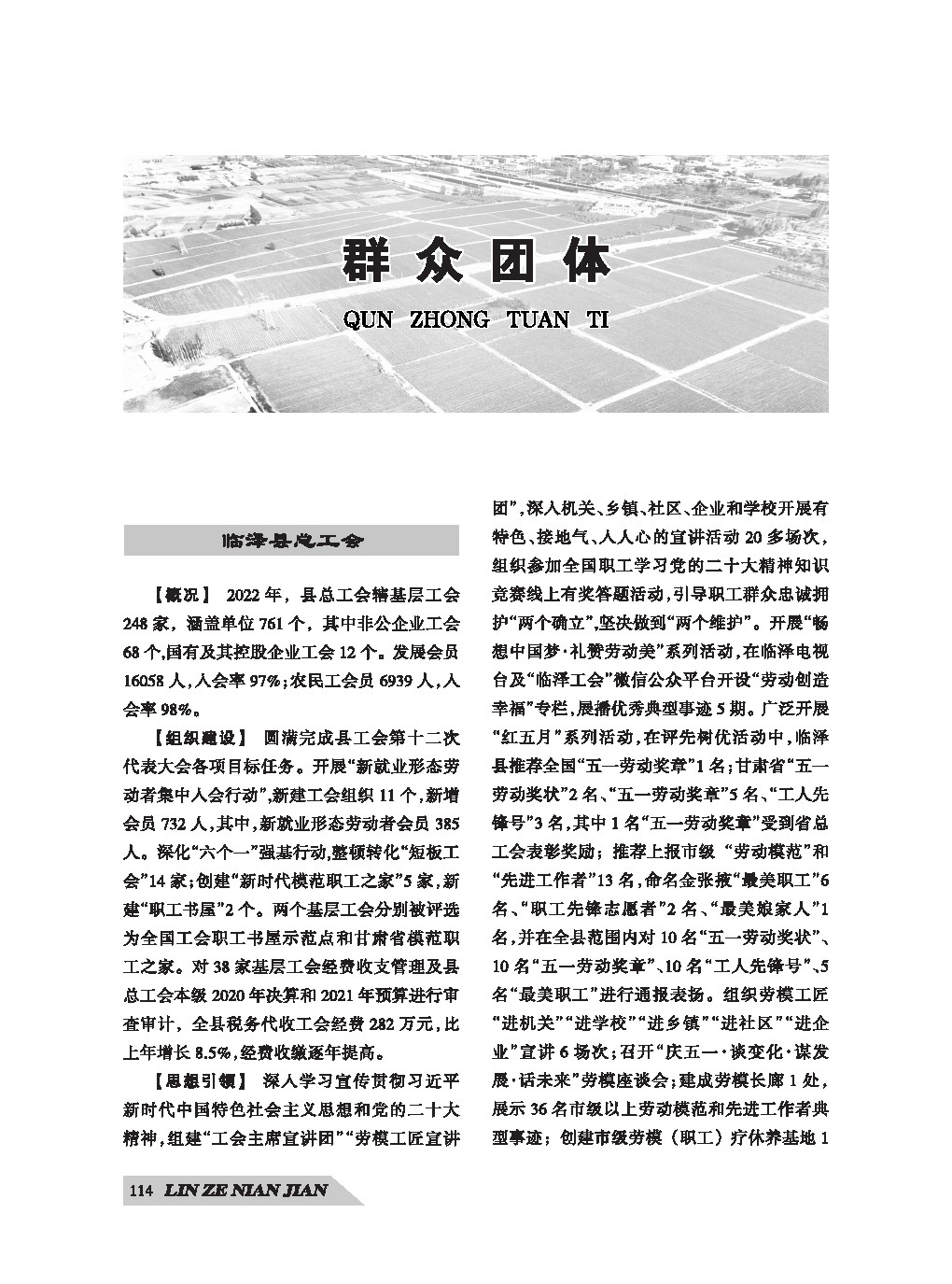 群众团体

QUN ZHONG TUAN TI

临泽县总工会

【概况】 2022年，县总工会辖基层工会248家，涵盖单位761个，其中非公企业工会68个,国有及其控股企业工会12个。发展会员16058人,入会率97%;农民工会员6939人,入会率98%。

【组织建设】 圆满完成县工会第十二次代表大会各项目标任务。开展“新就业形态劳动者集中入会行动”,新建工会组织11个,新增会员732人,其中,新就业形态劳动者会员385人。深化“六个一”强基行动,整顿转化“短板工会”14家;创建“新时代模范职工之家”5家,新建“职工书屋”2个。两个基层工会分别被评选为全国工会职工书屋示范点和甘肃省模范职工之家。对38家基层工会经费收支管理及县总工会本级2020年决算和2021年预算进行审查审计，全县税务代收工会经费282万元,比上年增长8.5%,经费收缴逐年提高。

【思想引领】 深入学习宣传贯彻习近平新时代中国特色社会主义思想和党的二十大精神,组建“工会主席宣讲团”“劳模工匠宣讲团”,深入机关、乡镇、社区、企业和学校开展有特色、接地气、入人心的宣讲活动20多场次，组织参加全国职工学习党的二十大精神知识竞赛线上有奖答题活动,引导职工群众忠诚拥护“两个确立”,坚决做到“两个维护”。开展“畅想中国梦·礼赞劳动美”系列活动,在临泽电视台及“临泽工会”微信公众平台开设“劳动创造幸福”专栏,展播优秀典型事迹5期。广泛开展“红五月”系列活动,在评先树优活动中,临泽县推荐全国“五一劳动奖章”1名;甘肃省“五一劳动奖状”2名、“五一劳动奖章”5名、“工人先锋号”3名,其中1名“五一劳动奖章”受到省总工会表彰奖励；推荐上报市级“劳动模范”和“先进工作者”13名,命名金张掖“最美职工”6名、“职工先锋志愿者”2名、“最美娘家人”1名,并在全县范围内对10名“五一劳动奖状”、10名“五一劳动奖章”、10名“工人先锋号”、5名“最美职工”进行通报表扬。组织劳模工匠“进机关”“进学校”“进乡镇”“进社区”“进企业”宣讲6场次;召开“庆五一·谈变化·谋发展·话未来”劳模座谈会;建成劳模长廊1处,展示36名市级以上劳动模范和先进工作者典型事迹；创建市级劳模（职工）疗休养基地1

114 LIN ZE NIAN JIAN